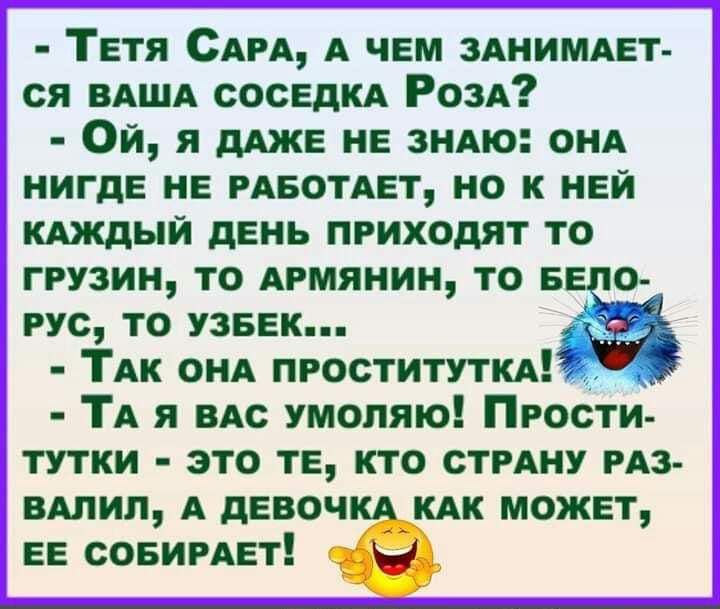 - Тетя Сара, а чем занимается ваша соседка Роза?

- Ой, я даже не знаю: она нигде не работает, но к ней каждый день приходят то грузин, то армянин, то белорус, то узбек...

- Так она проститутка!

- Та я вас умоляю! Проститутки - это те, кто страну развалил, а девочка как может, ее собирает!